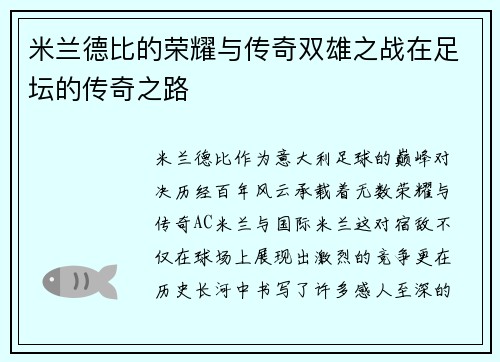 米兰德比的荣耀与传奇双雄之战在足坛的传奇之路

米兰德比作为意大利足球的巅峰对决历经百年风云承载着无数荣耀与传奇AC米兰与国际米兰这对宿敌不仅在球场上展现出激烈的竞争更在历史长河中书写了许多感人至深的